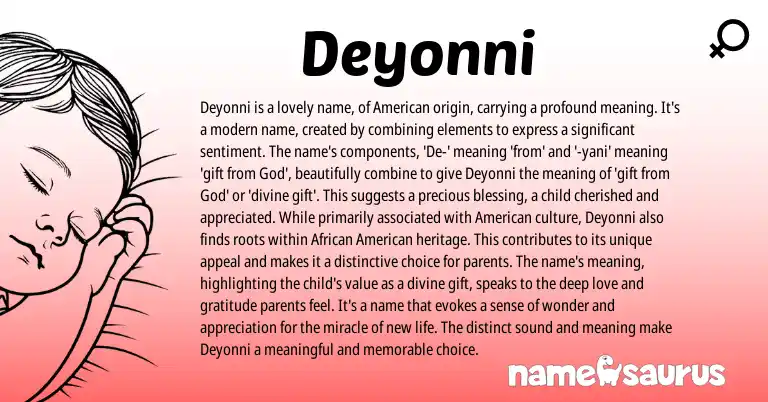 Deyonni

Deyonni is a lovely name, of American origin, carrying a profound meaning. It's a modern name, created by combining elements to express a significant sentiment. The name's components, 'De-' meaning 'from' and '-yani' meaning 'gift from God', beautifully combine to give Deyonni the meaning of 'gift from God' or 'divine gift'. This suggests a precious blessing, a child cherished and appreciated. While primarily associated with American culture, Deyonni also finds roots within African American heritage. This contributes to its unique appeal and makes it a distinctive choice for parents. The name's meaning, highlighting the child's value as a divine gift, speaks to the deep love and gratitude parents feel. It's a name that evokes a sense of wonder and appreciation for the miracle of new life. The distinct sound and meaning make Deyonni a meaningful and memorable choice.

namesaurus